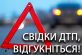 СВІДКИ ДТП,
ВІДГУКНІТЬСЯ!